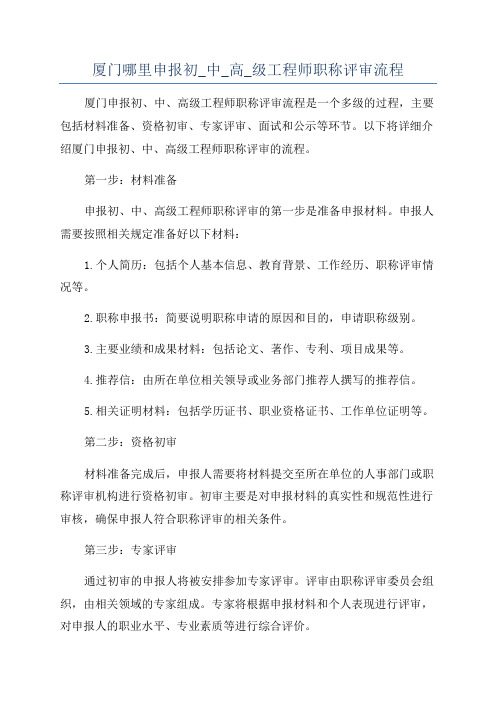 厦门哪里申报初_中_高_级工程师职称评审流程

厦门申报初、中、高级工程师职称评审流程是一个多级的过程，主要包括材料准备、资格初审、专家评审、面试和公示等环节。以下将详细介绍厦门申报初、中、高级工程师职称评审的流程。

第一步：材料准备

申报初、中、高级工程师职称评审的第一步是准备申报材料。申报人需要按照相关规定准备好以下材料：

1.个人简历：包括个人基本信息、教育背景、工作经历、职称评审情况等。

2.职称申报书：简要说明职称申请的原因和目的，申请职称级别。

3.主要业绩和成果材料：包括论文、著作、专利、项目成果等。

4.推荐信：由所在单位相关领导或业务部门推荐人撰写的推荐信。

5.相关证明材料：包括学历证书、职业资格证书、工作单位证明等。

第二步：资格初审

材料准备完成后，申报人需要将材料提交至所在单位的人事部门或职称评审机构进行资格初审。初审主要是对申报材料的真实性和规范性进行审核，确保申报人符合职称评审的相关条件。

第三步：专家评审

通过初审的申报人将被安排参加专家评审。评审由职称评审委员会组织，由相关领域的专家组成。专家将根据申报材料和个人表现进行评审，对申报人的职业水平、专业素质等进行综合评价。